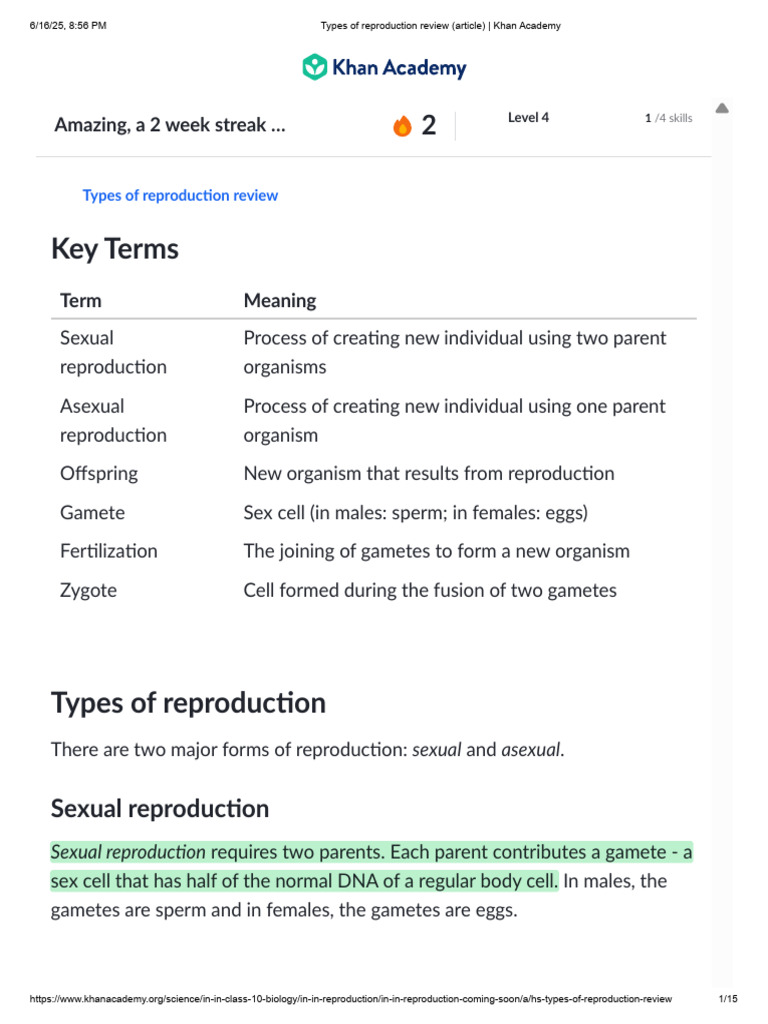 6/16/25, 8:56 PM Types of reproduction review (article) | Khan Academy

Khan Academy

Amazing, a 2 week streak ... 2 Level 4 1 /4 skills

Types of reproduction review

Key Terms

| Term | Meaning |
|---|---|
| Sexual reproduction | Process of creating new individual using two parent organisms |
| Asexual reproduction | Process of creating new individual using one parent organism |
| Offspring | New organism that results from reproduction |
| Gamete | Sex cell (in males: sperm; in females: eggs) |
| Fertilization | The joining of gametes to form a new organism |
| Zygote | Cell formed during the fusion of two gametes |

Types of reproduction

There are two major forms of reproduction: sexual and asexual.

Sexual reproduction

Sexual reproduction requires two parents. Each parent contributes a gamete - a sex cell that has half of the normal DNA of a regular body cell. In males, the gametes are sperm and in females, the gametes are eggs.

https://www.khanacademy.org/science/in-in-class-10-biology/in-in-reproduction/in-in-reproduction-coming-soon/a/hs-types-of-reproduction-review 1/15